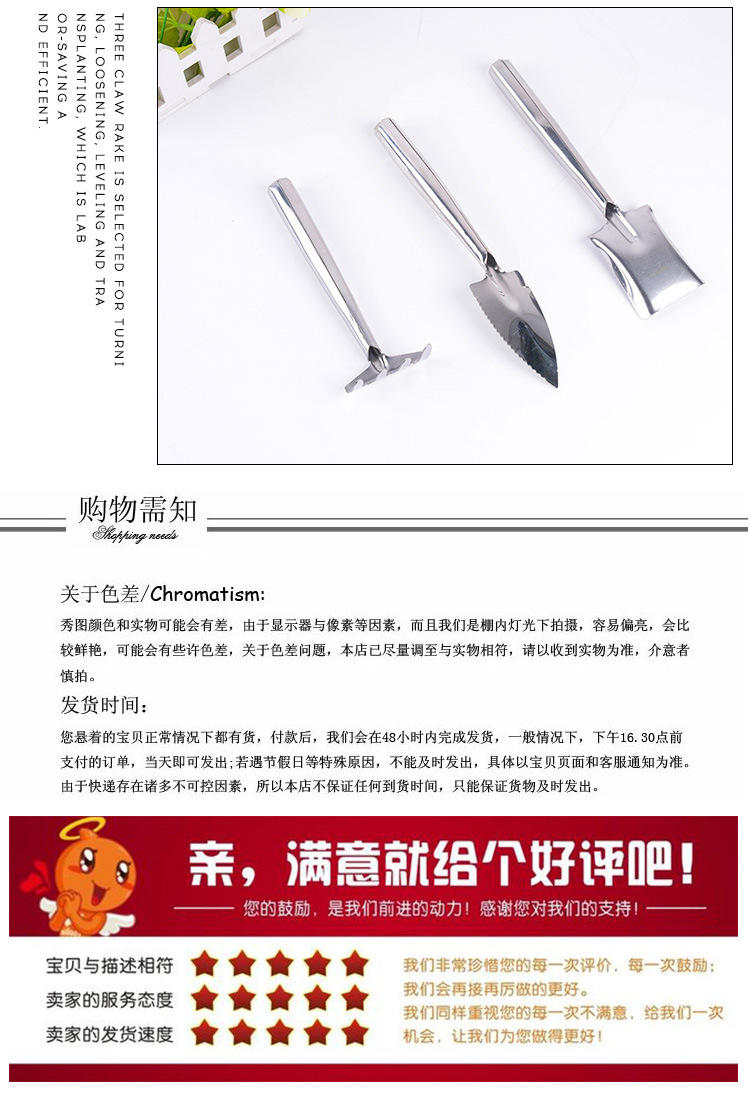 THREE CLAW RAKE IS SELECTED FOR TURNING, LOOSENING, LEVELING AND TRANSPLANTING, WHICH IS LABOR-SAVING AND EFFICIENT.

购物需知
Shopping needs

关于色差/Chromatism:

秀图颜色和实物可能会有差，由于显示器与像素等因素，而且我们是棚内灯光下拍摄，容易偏亮，会比较鲜艳，可能会有些许色差，关于色差问题，本店已尽量调至与实物相符，请以收到实物为准，介意者慎拍。

发货时间：

您悬着的宝贝正常情况下都有货，付款后，我们会在48小时内完成发货，一般情况下，下午16.30点前支付的订单，当天即可发出；若遇节假日等特殊原因，不能及时发出，具体以宝贝页面和客服通知为准。由于快递存在诸多不可控因素，所以本店不保证任何到货时间，只能保证货物及时发出。

亲，满意就给个好评吧！

您的鼓励，是我们前进的动力！感谢您对我们的支持！

宝贝与描述相符
卖家的服务态度
卖家的发货速度

我们非常珍惜您的每一次评价，每一次鼓励；我们会再接再厉做的更好。
我们同样重视您的每一次不满意，给我们一次机会，让我们为您做得更好！